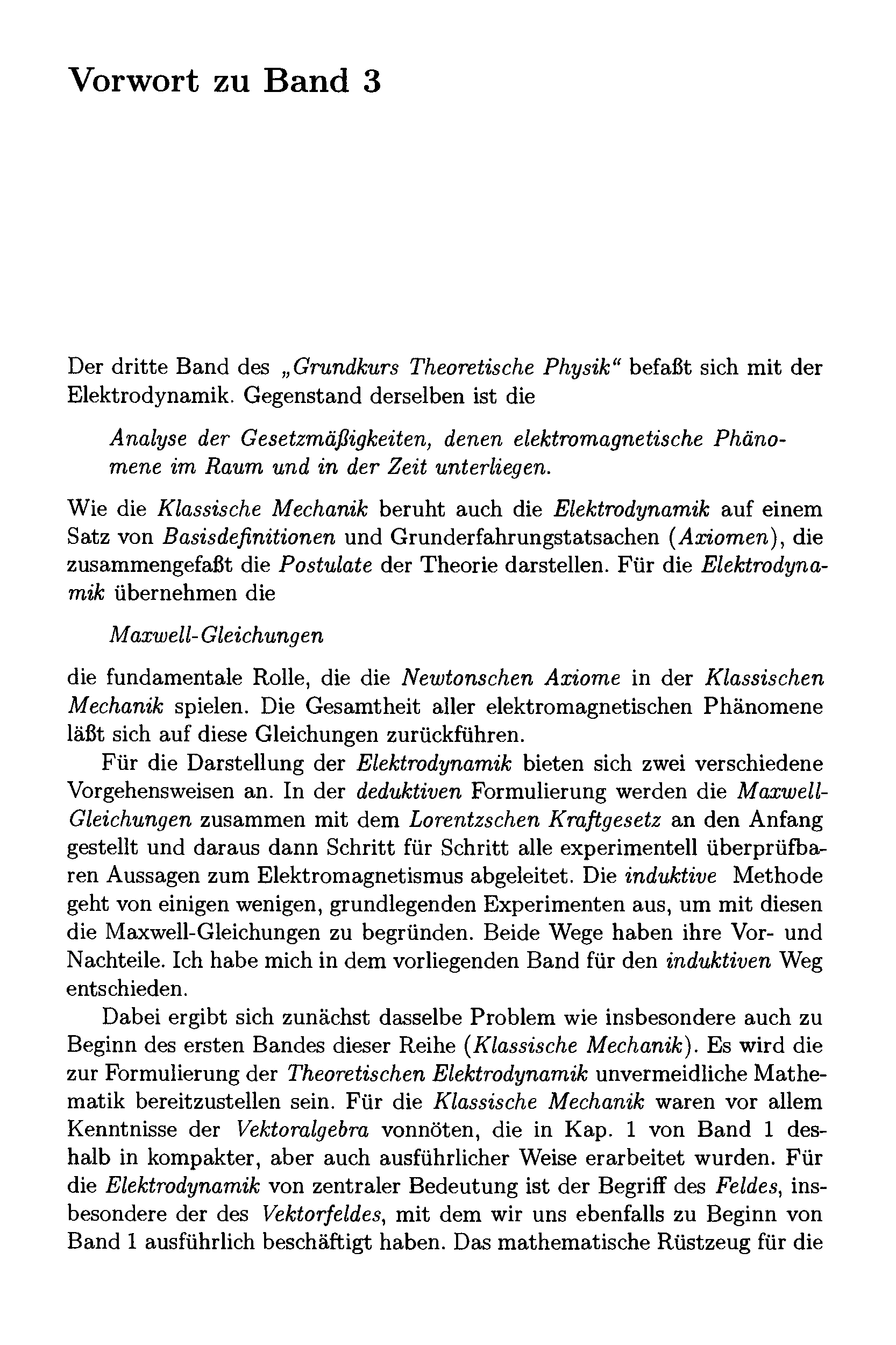 Vorwort zu Band 3

Der dritte Band des „Grundkurs Theoretische Physik“ befaßt sich mit der Elektrodynamik. Gegenstand derselben ist die

Analyse der Gesetzmäßigkeiten, denen elektromagnetische Phänomene im Raum und in der Zeit unterliegen.

Wie die Klassische Mechanik beruht auch die Elektrodynamik auf einem Satz von Basisdefinitionen und Grunderfahrungstatsachen (Axiomen), die zusammengefaßt die Postulate der Theorie darstellen. Für die Elektrodynamik übernehmen die

Maxwell-Gleichungen

die fundamentale Rolle, die die Newtonschen Axiome in der Klassischen Mechanik spielen. Die Gesamtheit aller elektromagnetischen Phänomene läßt sich auf diese Gleichungen zurückführen.

Für die Darstellung der Elektrodynamik bieten sich zwei verschiedene Vorgehensweisen an. In der deduktiven Formulierung werden die Maxwell-Gleichungen zusammen mit dem Lorentzschen Kraftgesetz an den Anfang gestellt und daraus dann Schritt für Schritt alle experimentell überprüfbaren Aussagen zum Elektromagnetismus abgeleitet. Die induktive Methode geht von einigen wenigen, grundlegenden Experimenten aus, um mit diesen die Maxwell-Gleichungen zu begründen. Beide Wege haben ihre Vor- und Nachteile. Ich habe mich in dem vorliegenden Band für den induktiven Weg entschieden.

Dabei ergibt sich zunächst dasselbe Problem wie insbesondere auch zu Beginn des ersten Bandes dieser Reihe (Klassische Mechanik). Es wird die zur Formulierung der Theoretischen Elektrodynamik unvermeidliche Mathematik bereitzustellen sein. Für die Klassische Mechanik waren vor allem Kenntnisse der Vektoralgebra vonnöten, die in Kap. 1 von Band 1 deshalb in kompakter, aber auch ausführlicher Weise erarbeitet wurden. Für die Elektrodynamik von zentraler Bedeutung ist der Begriff des Feldes, insbesondere der des Vektorfeldes, mit dem wir uns ebenfalls zu Beginn von Band 1 ausführlich beschäftigt haben. Das mathematische Rüstzeug für die